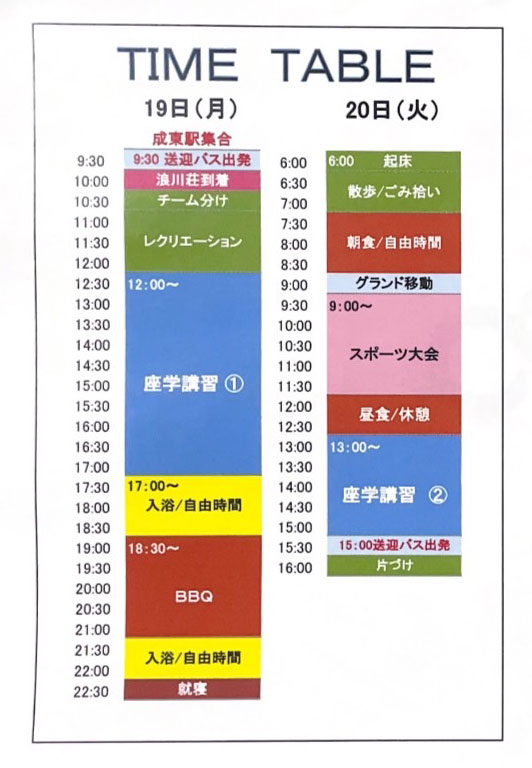 TIME TABLE

19日（月）

成東駅集合

9:30
10:00
10:30
11:00
11:30
12:00
12:30
13:00
13:30
14:00
14:30
15:00
15:30
16:00
16:30
17:00
17:30
18:00
18:30
19:00
19:30
20:00
20:30
21:00
21:30
22:00
22:30

9:30 送迎バス出発
浪川荘到着
チーム分け
レクリエーション
12:00～
座学講習 ①
17:00～
入浴/自由時間
18:30～
BBQ
入浴/自由時間
就寝

20日（火）

6:00
6:30
7:00
7:30
8:00
8:30
9:00
9:30
10:00
10:30
11:00
11:30
12:00
12:30
13:00
13:30
14:00
14:30
15:00
15:30
16:00

6:00 起床
散歩/ごみ拾い
朝食/自由時間
グランド移動
9:00～
スポーツ大会
昼食/休憩
13:00～
座学講習 ②
15:00送迎バス出発
片づけ